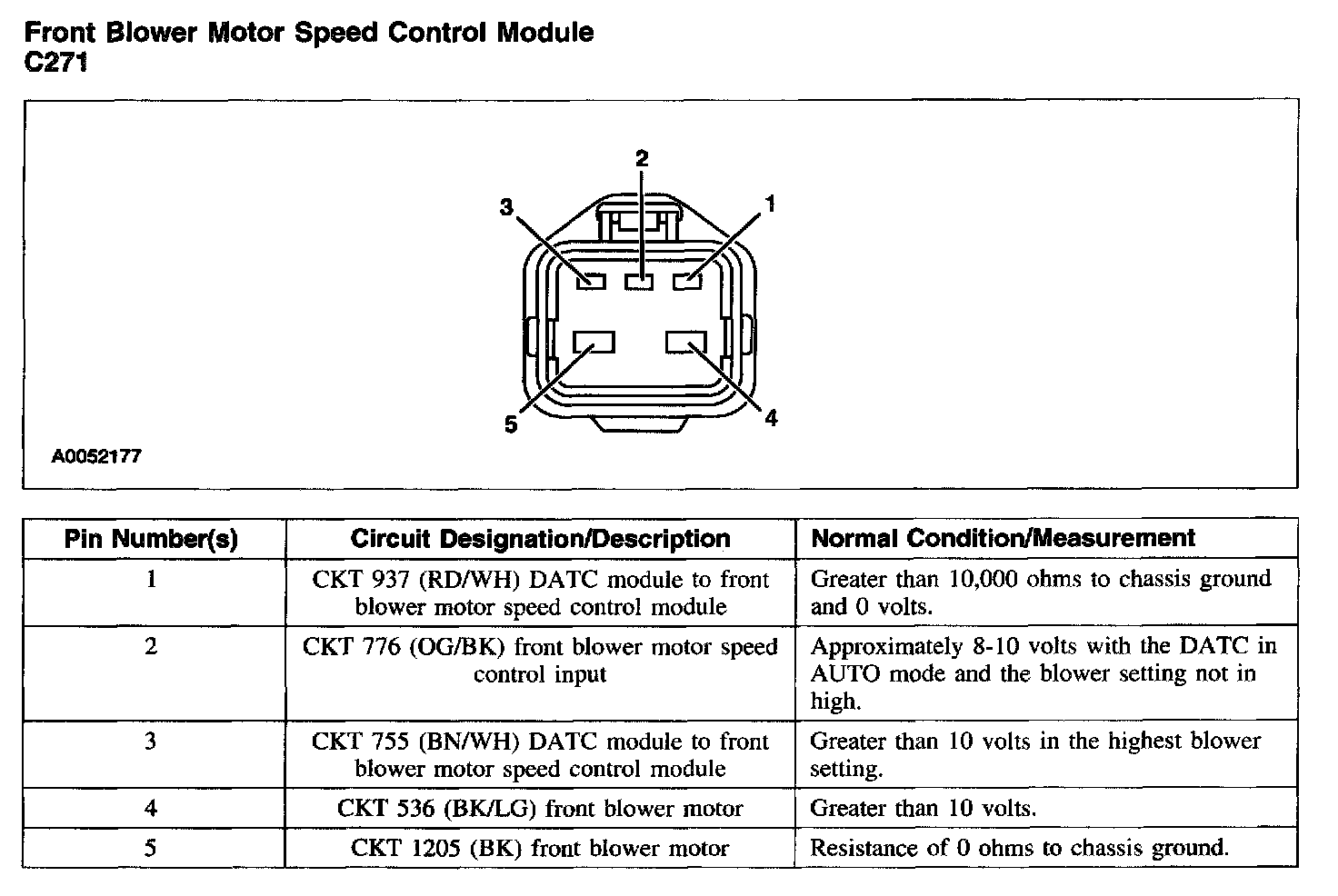 Front Blower Motor Speed Control Module
C271

2
3
1
5
4
A0052177

| Pin Number(s) | Circuit Designation/Description | Normal Condition/Measurement |
|---|---|---|
| 1 | CKT 937 (RD/WH) DATC module to front blower motor speed control module | Greater than 10,000 ohms to chassis ground and 0 volts. |
| 2 | CKT 776 (OG/BK) front blower motor speed control input | Approximately 8-10 volts with the DATC in AUTO mode and the blower setting not in high. |
| 3 | CKT 755 (BN/WH) DATC module to front blower motor speed control module | Greater than 10 volts in the highest blower setting. |
| 4 | CKT 536 (BK/LG) front blower motor | Greater than 10 volts. |
| 5 | CKT 1205 (BK) front blower motor | Resistance of 0 ohms to chassis ground. |